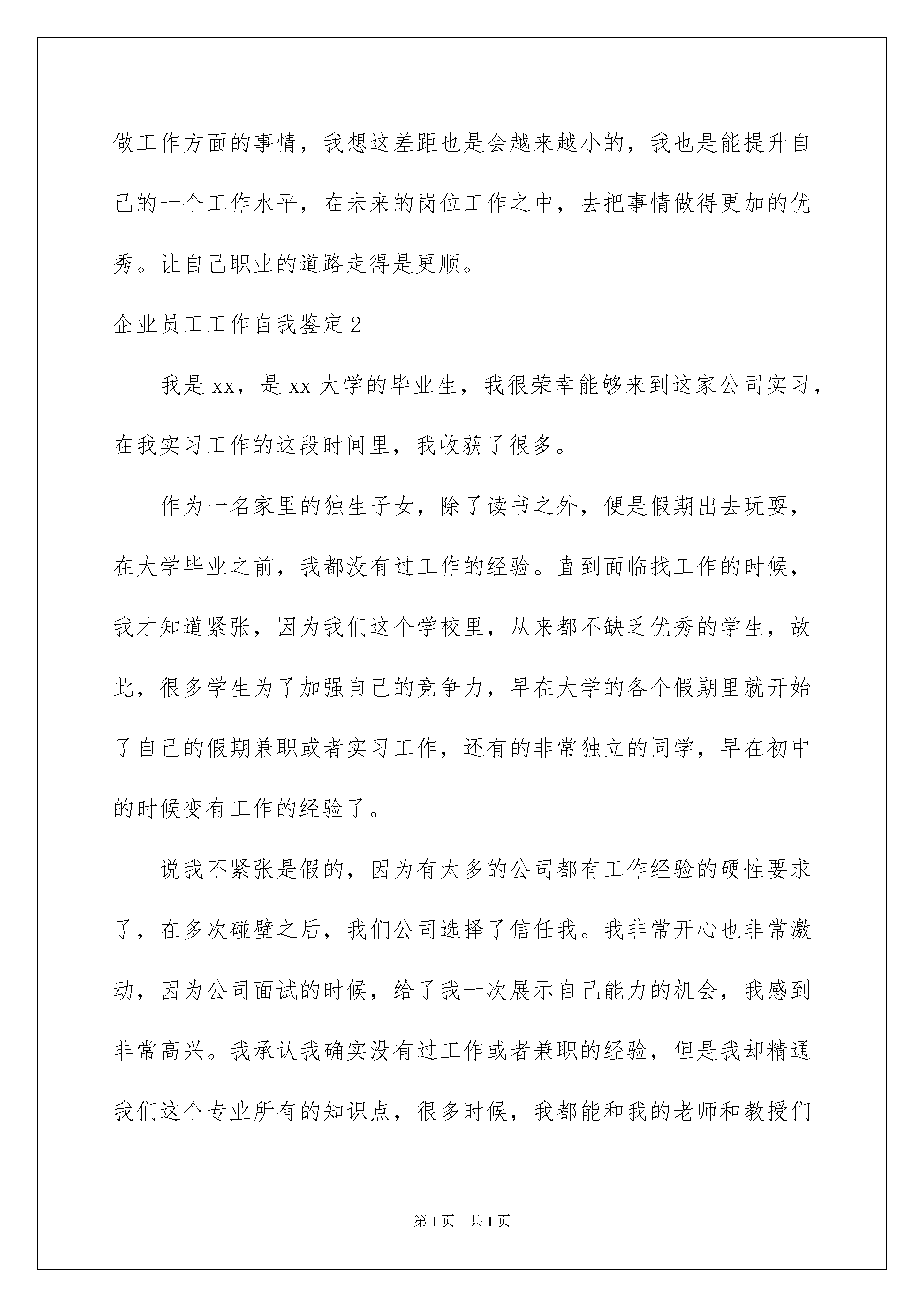 做工作方面的事情，我想这差距也是会越来越小的，我也是能提升自己的一个工作水平，在未来的岗位工作之中，去把事情做得更加的优秀。让自己职业的道路走得是更顺。

企业员工工作自我鉴定2

我是xx，是xx大学的毕业生，我很荣幸能够来到这家公司实习，在我实习工作的这段时间里，我收获了很多。

作为一名家里的独生子女，除了读书之外，便是假期出去玩耍，在大学毕业之前，我都没有过工作的经验。直到面临找工作的时候，我才知道紧张，因为我们这个学校里，从来都不缺乏优秀的学生，故此，很多学生为了加强自己的竞争力，早在大学的各个假期里就开始了自己的假期兼职或者实习工作，还有的非常独立的同学，早在初中的时候变有工作的经验了。

说我不紧张是假的，因为有太多的公司都有工作经验的硬性要求了，在多次碰壁之后，我们公司选择了信任我。我非常开心也非常激动，因为公司面试的时候，给了我一次展示自己能力的机会，我感到非常高兴。我承认我确实没有过工作或者兼职的经验，但是我却精通我们这个专业所有的知识点，很多时候，我都能和我的老师和教授们

第1页　共1页